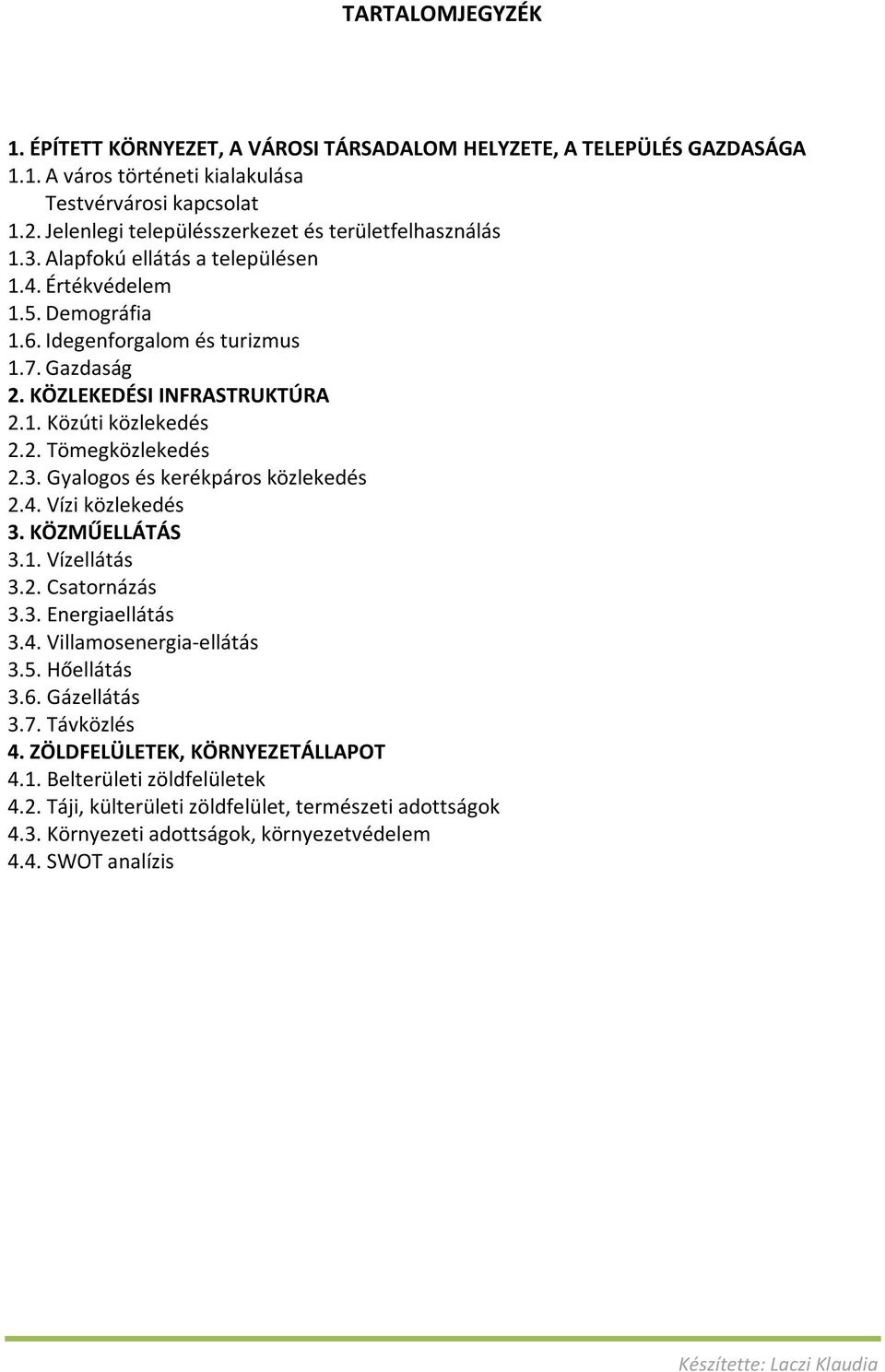 TARTALOMJEGYZÉK

1. ÉPÍTETT KÖRNYEZET, A VÁROSI TÁRSADALOM HELYZETE, A TELEPÜLÉS GAZDASÁGA
1.1. A város történeti kialakulása
Testvérvárosi kapcsolat
1.2. Jelenlegi településszerkezet és területfelhasználás
1.3. Alapfokú ellátás a településen
1.4. Értékvédelem
1.5. Demográfia
1.6. Idegenforgalom és turizmus
1.7. Gazdaság
2. KÖZLEKEDÉSI INFRASTRUKTÚRA
2.1. Közúti közlekedés
2.2. Tömegközlekedés
2.3. Gyalogos és kerékpáros közlekedés
2.4. Vízi közlekedés
3. KÖZMŰELLÁTÁS
3.1. Vízellátás
3.2. Csatornázás
3.3. Energiaellátás
3.4. Villamosenergia-ellátás
3.5. Hőellátás
3.6. Gázellátás
3.7. Távközlés
4. ZÖLDFELÜLETEK, KÖRNYEZETÁLLAPOT
4.1. Belterületi zöldfelületek
4.2. Táji, külterületi zöldfelület, természeti adottságok
4.3. Környezeti adottságok, környezetvédelem
4.4. SWOT analízis

Készítette: Laczi Klaudia